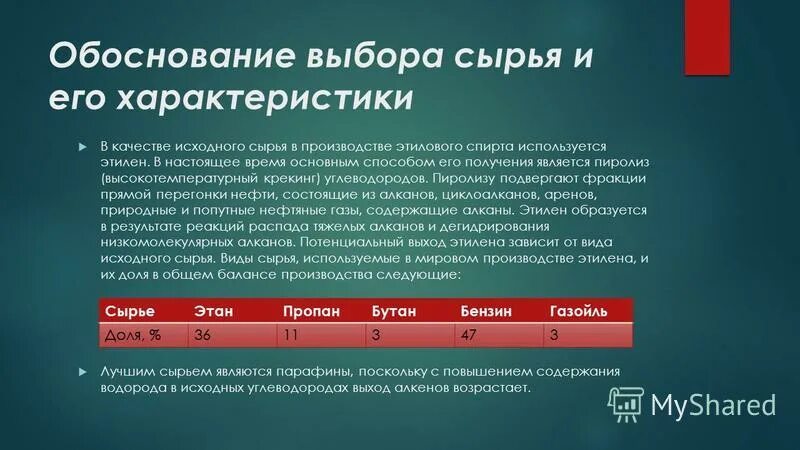 Обоснование выбора сырья и его характеристики

В качестве исходного сырья в производстве этилового спирта используется этилен. В настоящее время основным способом его получения является пиролиз (высокотемпературный крекинг) углеводородов. Пиролизу подвергают фракции прямой перегонки нефти, состоящие из алканов, циклоалканов, аренов, природные и попутные нефтяные газы, содержащие алканы. Этилен образуется в результате реакций распада тяжелых алканов и дегидрирования низкомолекулярных алканов. Потенциальный выход этилена зависит от вида исходного сырья. Виды сырья, используемые в мировом производстве этилена, и их доля в общем балансе производства следующие:

| Сырье | Этан | Пропан | Бутан | Бензин | Газойль |
|---|---|---|---|---|---|
| Доля, % | 36 | 11 | 3 | 47 | 3 |

Лучшим сырьем являются парафины, поскольку с повышением содержания водорода в исходных углеводородах выход алкенов возрастает.

MyShared